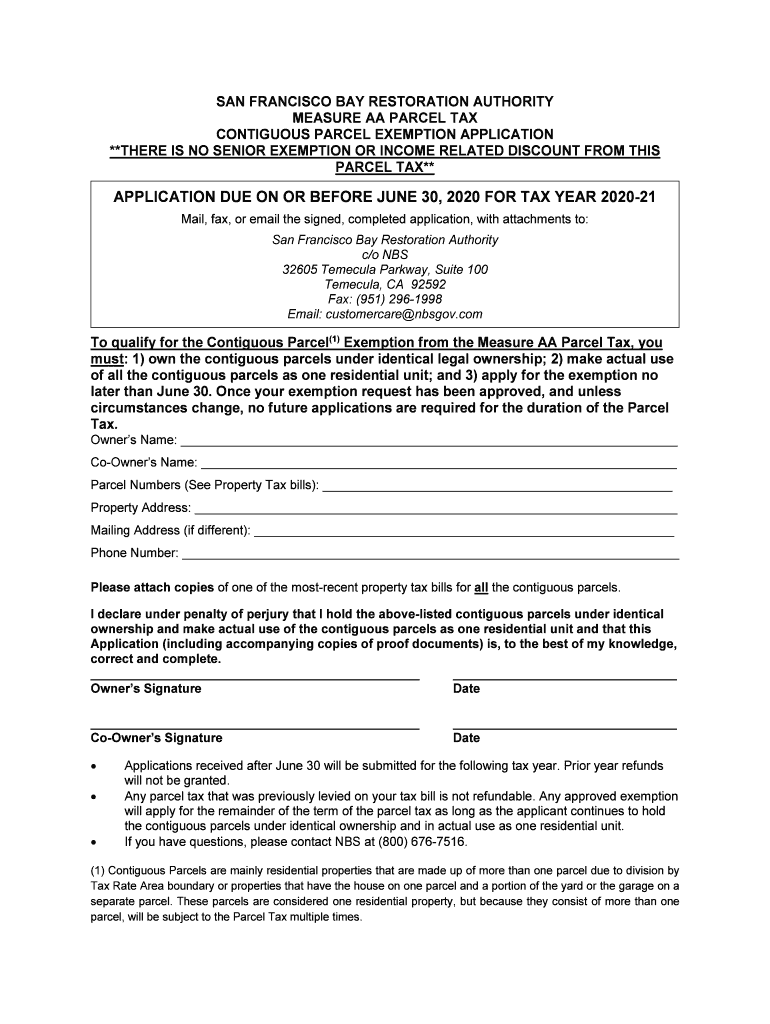 SAN FRANCISCO BAY RESTORATION AUTHORITY
MEASURE AA PARCEL TAX
CONTIGUOUS PARCEL EXEMPTION APPLICATION
**THERE IS NO SENIOR EXEMPTION OR INCOME RELATED DISCOUNT FROM THIS PARCEL TAX**

APPLICATION DUE ON OR BEFORE JUNE 30, 2020 FOR TAX YEAR 2020-21

Mail, fax, or email the signed, completed application, with attachments to:

San Francisco Bay Restoration Authority
c/o NBS
32605 Temecula Parkway, Suite 100
Temecula, CA 92592
Fax: (951) 296-1998
Email: customercare@nbsgov.com

To qualify for the Contiguous Parcel$^{(1)}$ Exemption from the Measure AA Parcel Tax, you must: 1) own the contiguous parcels under identical legal ownership; 2) make actual use of all the contiguous parcels as one residential unit; and 3) apply for the exemption no later than June 30. Once your exemption request has been approved, and unless circumstances change, no future applications are required for the duration of the Parcel Tax.

Owner's Name:

Co-Owner's Name:

Parcel Numbers (See Property Tax bills):

Property Address:

Mailing Address (if different):

Phone Number:

Please attach copies of one of the most-recent property tax bills for all the contiguous parcels.

I declare under penalty of perjury that I hold the above-listed contiguous parcels under identical ownership and make actual use of the contiguous parcels as one residential unit and that this Application (including accompanying copies of proof documents) is, to the best of my knowledge, correct and complete.

Owner's Signature Date

Co-Owner's Signature Date

• Applications received after June 30 will be submitted for the following tax year. Prior year refunds will not be granted.
• Any parcel tax that was previously levied on your tax bill is not refundable. Any approved exemption will apply for the remainder of the term of the parcel tax as long as the applicant continues to hold the contiguous parcels under identical ownership and in actual use as one residential unit.
• If you have questions, please contact NBS at (800) 676-7516.

(1) Contiguous Parcels are mainly residential properties that are made up of more than one parcel due to division by Tax Rate Area boundary or properties that have the house on one parcel and a portion of the yard or the garage on a separate parcel. These parcels are considered one residential property, but because they consist of more than one parcel, will be subject to the Parcel Tax multiple times.